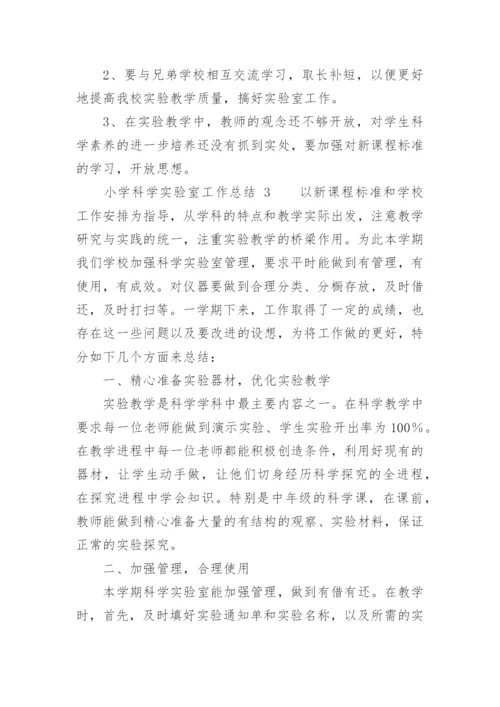 2、要与兄弟学校相互交流学习，取长补短，以便更好地提高我校实验教学质量，搞好实验室工作。

3、在实验教学中，教师的观念还不够开放，对学生科学素养的进一步培养还没有抓到实处，要加强对新课程标准的学习，开放思想。

小学科学实验室工作总结 3　　以新课程标准和学校工作安排为指导，从学科的特点和教学实际出发，注意教学研究与实践的统一，注重实验教学的桥梁作用。为此本学期我们学校加强科学实验室管理，要求平时能做到有管理，有使用，有成效。对仪器要做到合理分类、分橱存放，及时借还，及时打扫等。一学期下来，工作取得了一定的成绩，也存在这一些问题以及要改进的设想，为将工作做的更好，特分如下几个方面来总结：

一、精心准备实验器材，优化实验教学

实验教学是科学学科中最主要内容之一。在科学教学中要求每一位老师能做到演示实验、学生实验开出率为 100%。在教学进程中每一位老师都能积极创造条件，利用好现有的器材，让学生动手做，让他们切身经历科学探究的全进程，在探究进程中学会知识。特别是中年级的科学课，在课前，教师能做到精心准备大量的有结构的观察、实验材料，保证正常的实验探究。

二、加强管理，合理使用

本学期科学实验室能加强管理，做到有借有还。在教学时，首先，及时填好实验通知单和实验名称，以及所需的实